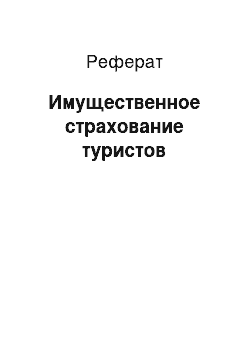 Реферат

Имущественное страхование туристов